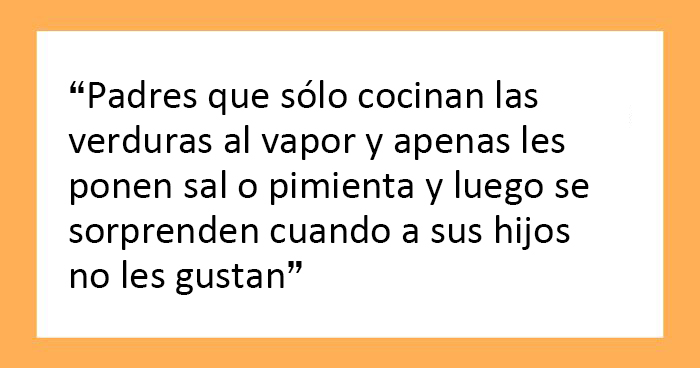 “Padres que sólo cocinan las verduras al vapor y apenas les ponen sal o pimienta y luego se sorprenden cuando a sus hijos no les gustan”